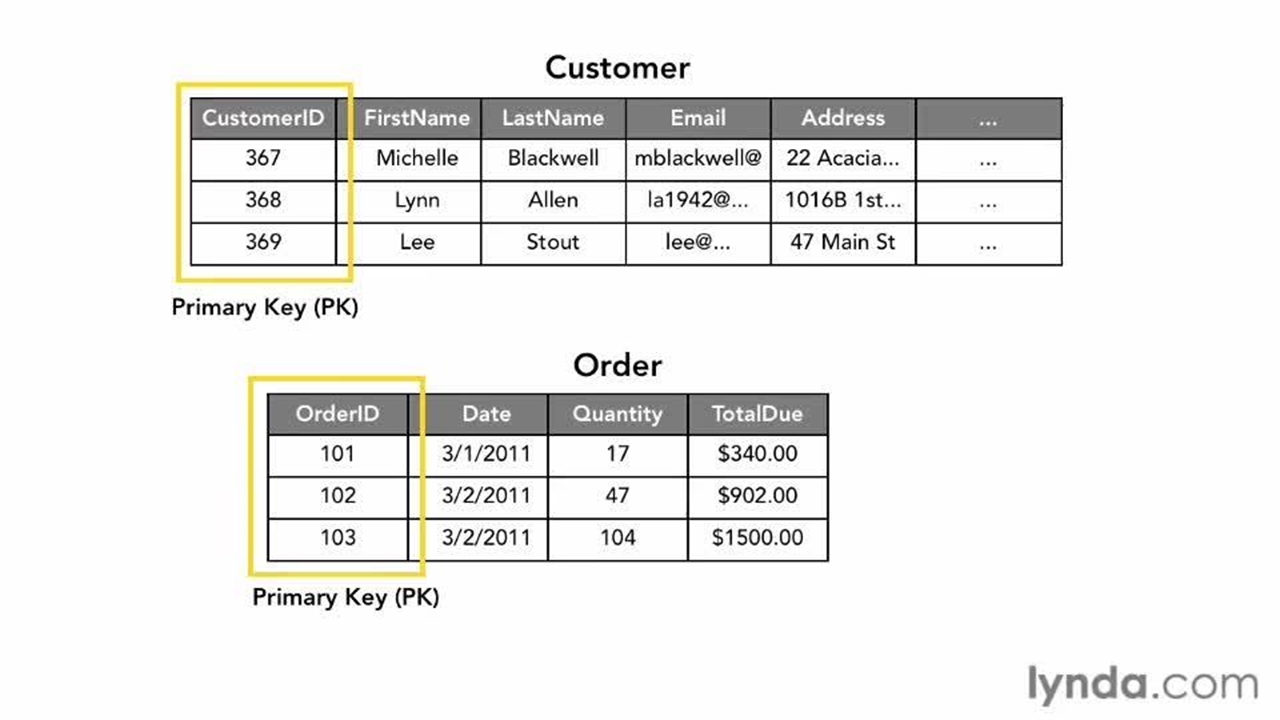 Customer

| CustomerID | FirstName | LastName | Email | Address | ... |
|---|---|---|---|---|---|
| 367 | Michelle | Blackwell | mblackwell@ | 22 Acacia... | ... |
| 368 | Lynn | Allen | la1942@... | 1016B 1st... | ... |
| 369 | Lee | Stout | lee@... | 47 Main St | ... |

Primary Key (PK)

Order

| OrderID | Date | Quantity | TotalDue |
|---|---|---|---|
| 101 | 3/1/2011 | 17 | $340.00 |
| 102 | 3/2/2011 | 47 | $902.00 |
| 103 | 3/2/2011 | 104 | $1500.00 |

Primary Key (PK)

lynda.com